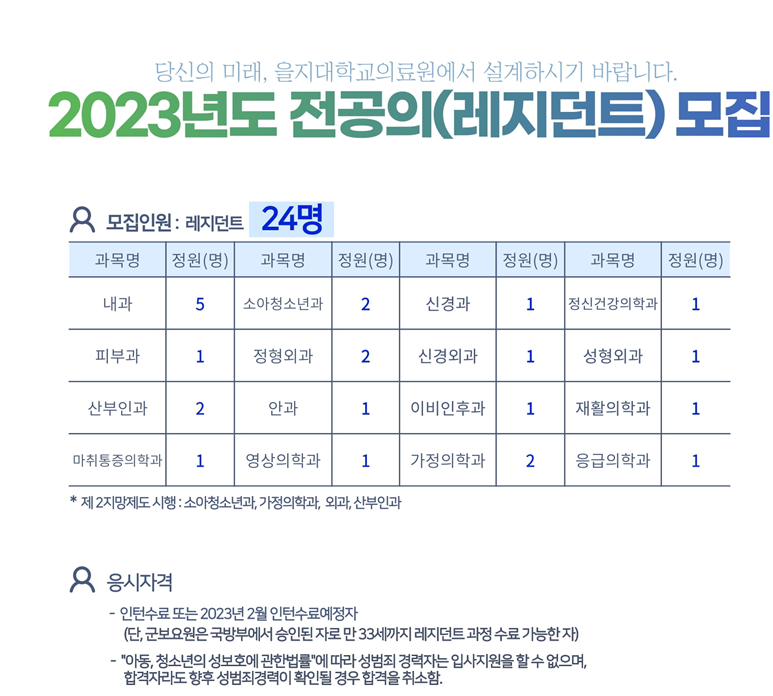 당신의 미래, 을지대학교의료원에서 설계하시기 바랍니다.

2023년도 전공의(레지던트) 모집

모집인원 : 레지던트 24명

| 과목명 | 정원(명) | 과목명 | 정원(명) | 과목명 | 정원(명) | 과목명 | 정원(명) |
|---|---|---|---|---|---|---|---|
| 내과 | 5 | 소아청소년과 | 2 | 신경과 | 1 | 정신건강의학과 | 1 |
| 피부과 | 1 | 정형외과 | 2 | 신경외과 | 1 | 성형외과 | 1 |
| 산부인과 | 2 | 안과 | 1 | 이비인후과 | 1 | 재활의학과 | 1 |
| 마취통증의학과 | 1 | 영상의학과 | 1 | 가정의학과 | 2 | 응급의학과 | 1 |

* 제 2지망제도 시행 : 소아청소년과, 가정의학과, 외과, 산부인과

응시자격

- 인턴수료 또는 2023년 2월 인턴수료예정자
(단, 군보요원은 국방부에서 승인된 자로 만 33세까지 레지던트 과정 수료 가능한 자)

- "아동, 청소년의 성보호에 관한법률"에 따라 성범죄 경력자는 입사지원을 할 수 없으며, 합격자라도 향후 성범죄경력이 확인될 경우 합격을 취소함.